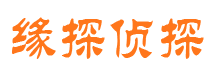 缘探侦探